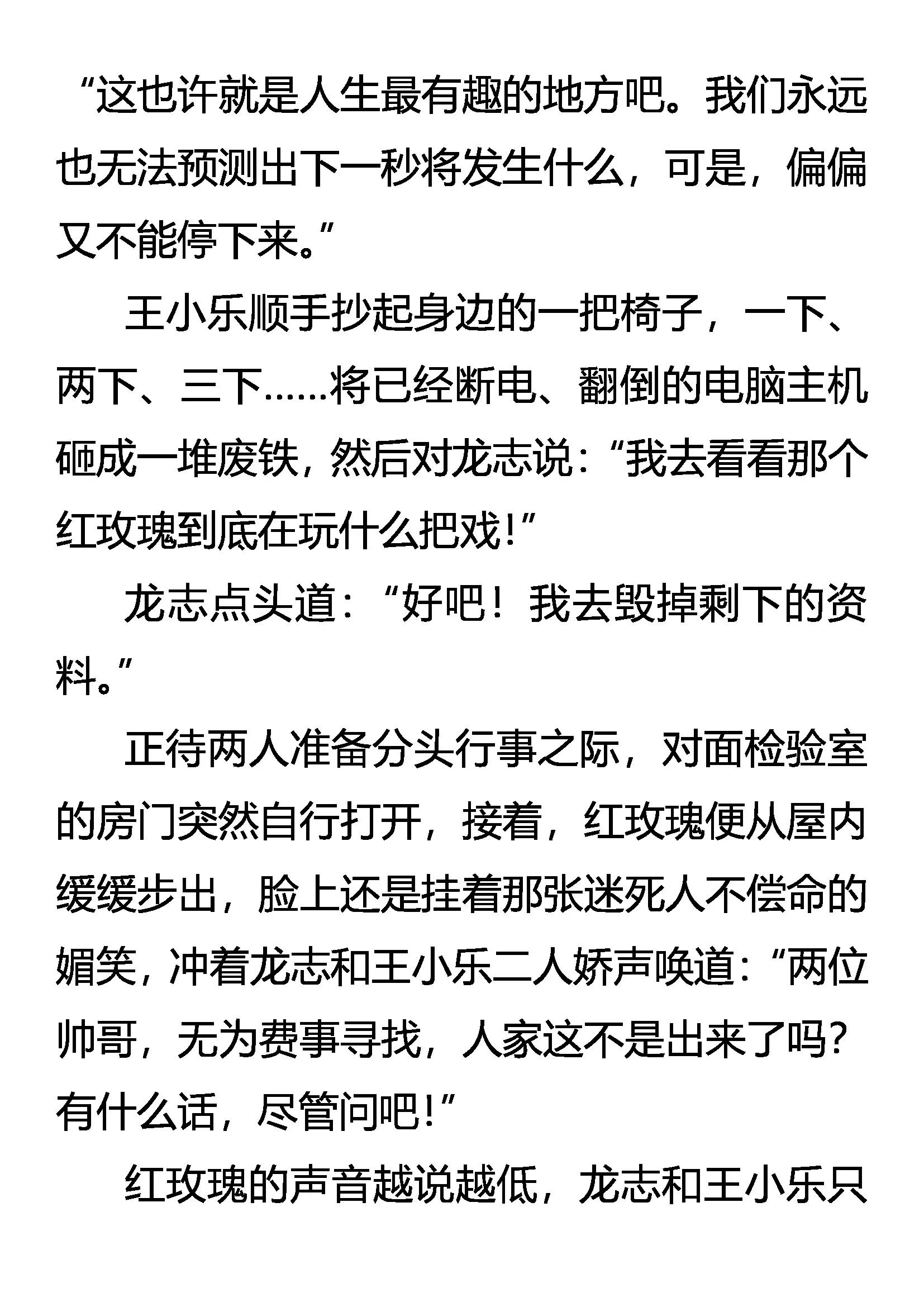 “这也许就是人生最有趣的地方吧。我们永远也无法预测出下一秒将发生什么，可是，偏偏又不能停下来。”

王小乐顺手抄起身边的一把椅子，一下、两下、三下……将已经断电、翻倒的电脑主机砸成一堆废铁，然后对龙志说：“我去看看那个红玫瑰到底在玩什么把戏！”

龙志点头道：“好吧！我去毁掉剩下的资料。”

正待两人准备分头行事之际，对面检验室的房门突然自行打开，接着，红玫瑰便从屋内缓缓步出，脸上还是挂着那张迷死人不偿命的媚笑，冲着龙志和王小乐二人娇声唤道：“两位帅哥，无为费事寻找，人家这不是出来了吗？有什么话，尽管问吧！”

红玫瑰的声音越说越低，龙志和王小乐只